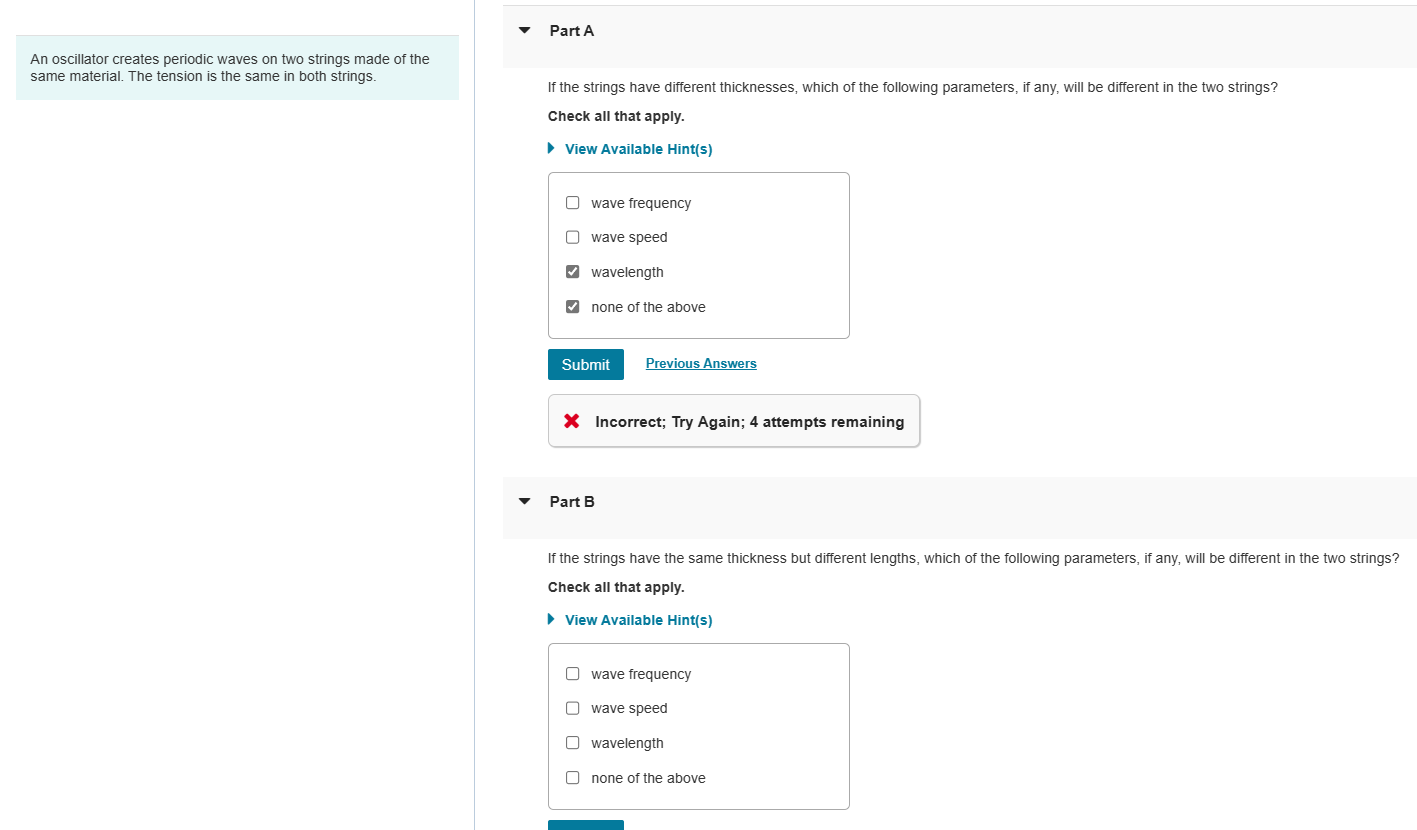 An oscillator creates periodic waves on two strings made of the same material. The tension is the same in both strings.

Part A

If the strings have different thicknesses, which of the following parameters, if any, will be different in the two strings?

Check all that apply.

View Available Hint(s)

wave frequency

wave speed

wavelength

none of the above

Submit

Previous Answers

Incorrect; Try Again; 4 attempts remaining

Part B

If the strings have the same thickness but different lengths, which of the following parameters, if any, will be different in the two strings?

Check all that apply.

View Available Hint(s)

wave frequency

wave speed

wavelength

none of the above